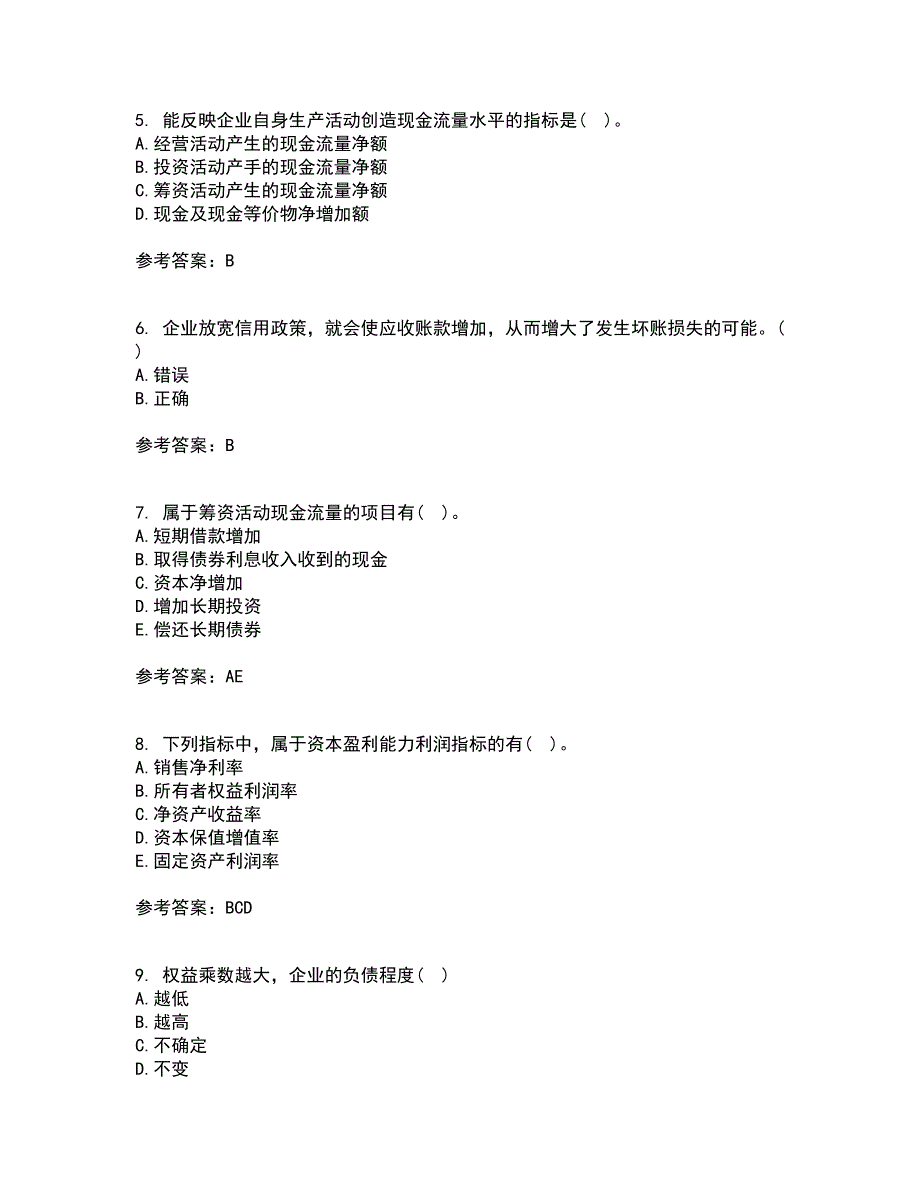 5. 能反映企业自身生产活动创造现金流量水平的指标是（ ）。
A. 经营活动产生的现金流量净额
B. 投资活动产手的现金流量净额
C. 筹资活动产生的现金流量净额
D. 现金及现金等价物净增加额

参考答案：B

6. 企业放宽信用政策，就会使应收账款增加，从而增大了发生坏账损失的可能。（ ）
A. 错误
B. 正确

参考答案：B

7. 属于筹资活动现金流量的项目有（ ）。
A. 短期借款增加
B. 取得债券利息收入收到的现金
C. 资本净增加
D. 增加长期投资
E. 偿还长期债券

参考答案：AE

8. 下列指标中，属于资本盈利能力利润指标的有（ ）。
A. 销售净利率
B. 所有者权益利润率
C. 净资产收益率
D. 资本保值增值率
E. 固定资产利润率

参考答案：BCD

9. 权益乘数越大，企业的负债程度（ ）
A. 越低
B. 越高
C. 不确定
D. 不变